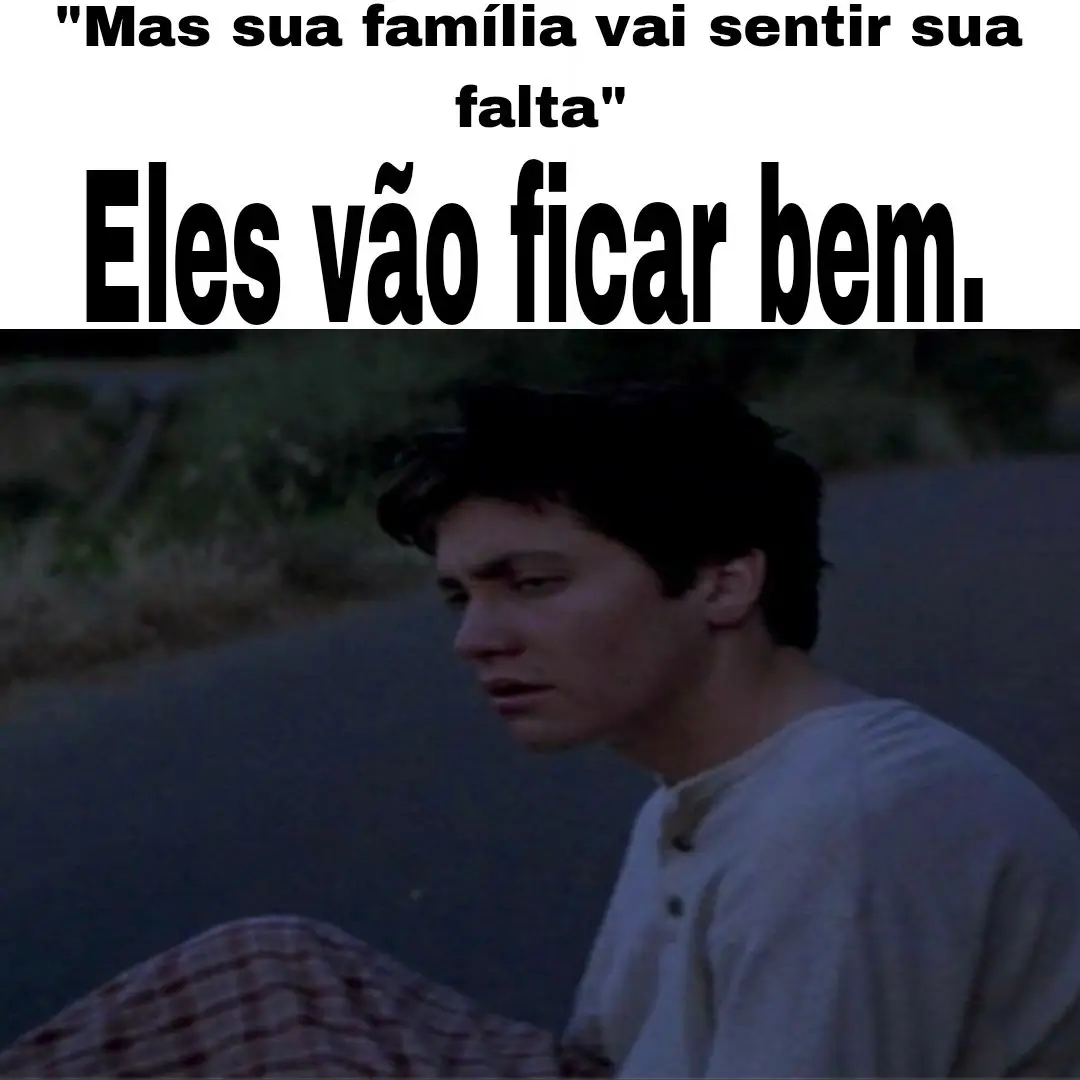 "Mas sua família vai sentir sua falta"

Eles vão ficar bem.